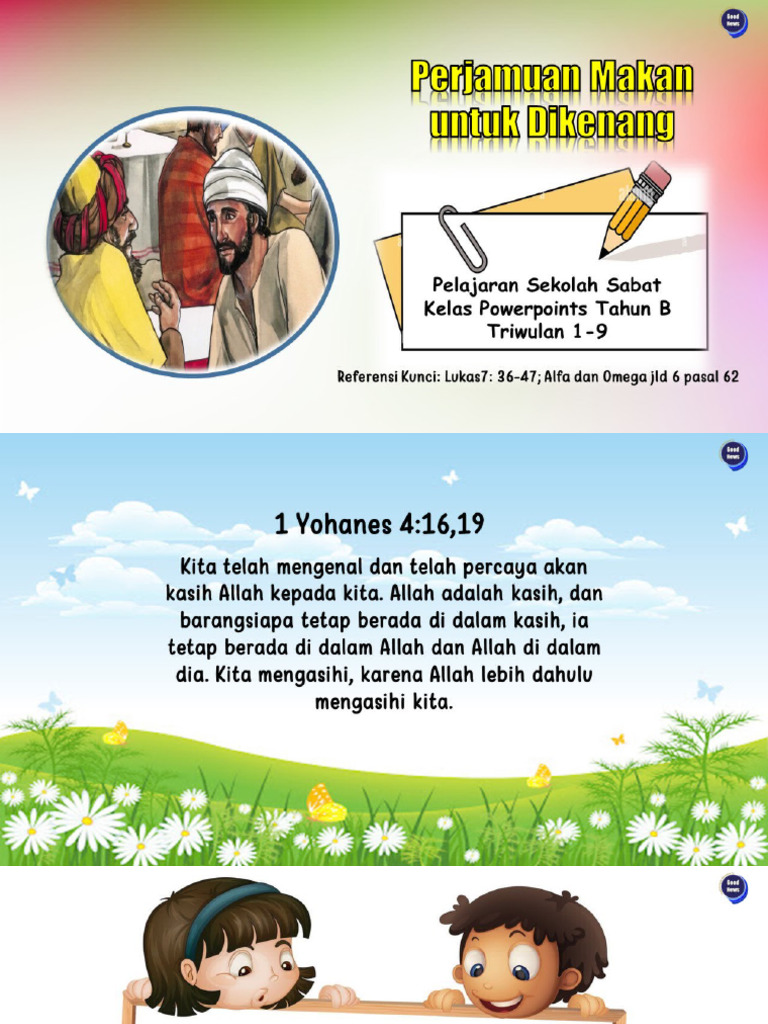 Good News

Perjamuan Makan untuk Dikenang

Pelajaran Sekolah Sabat Kelas Powerpoints Tahun B Triwulan 1-9

Referensi Kunci: Lukas7: 36-47; Alfa dan Omega jld 6 pasal 62

Good News

1 Yohanes 4:16,19

Kita telah mengenal dan telah percaya akan kasih Allah kepada kita. Allah adalah kasih, dan barangsiapa tetap berada di dalam kasih, ia tetap berada di dalam Allah dan Allah di dalam dia. Kita mengasihi, karena Allah lebih dahulu mengasihi kita.

Good News